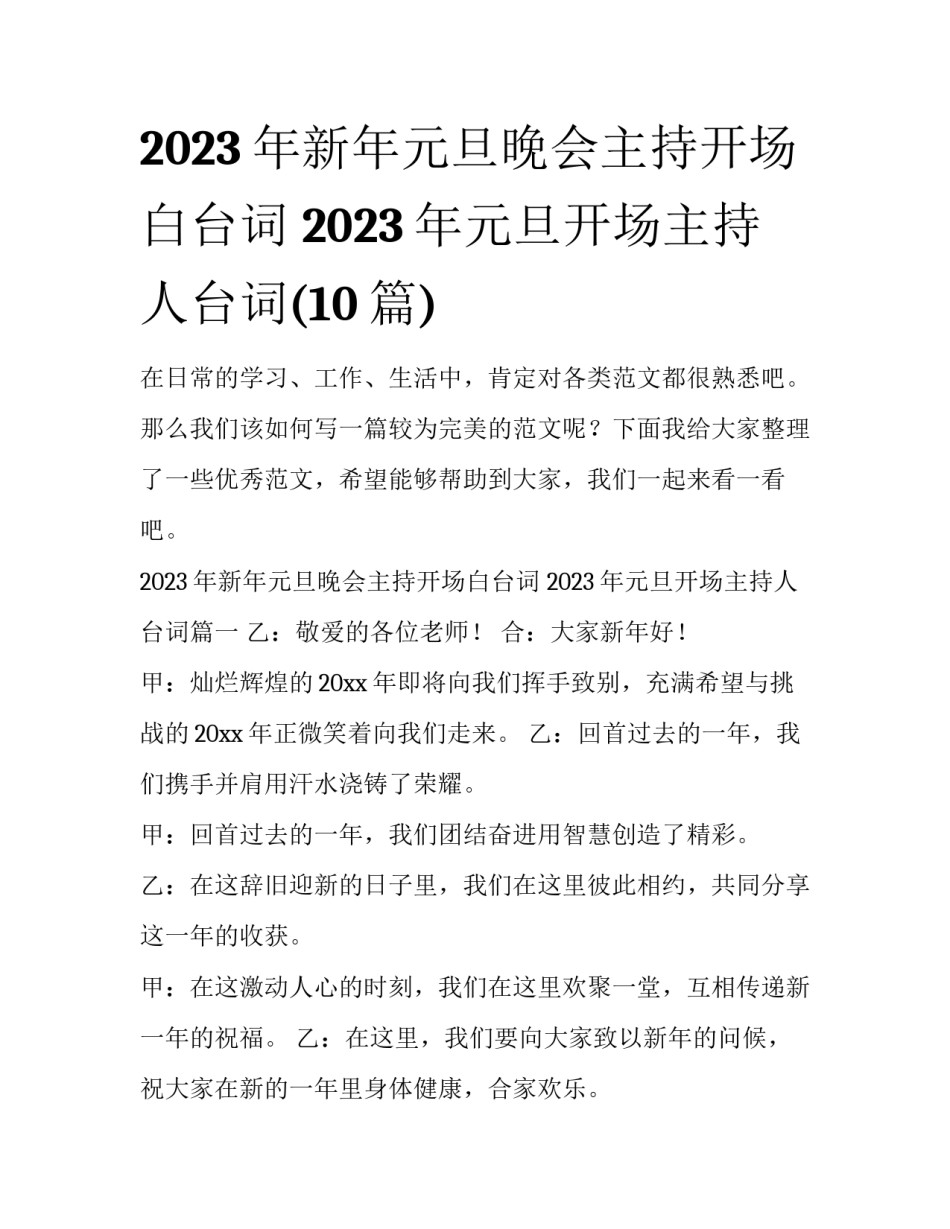 2023 年新年元旦晚会主持开场白台词 2023 年元旦开场主持人台词(10 篇)

在日常的学习、工作、生活中，肯定对各类范文都很熟悉吧。那么我们该如何写一篇较为完美的范文呢？下面我给大家整理了一些优秀范文，希望能够帮助到大家，我们一起来看一看吧。

2023 年新年元旦晚会主持开场白台词 2023 年元旦开场主持人台词篇一 乙：敬爱的各位老师！ 合：大家新年好！

甲：灿烂辉煌的 20xx 年即将向我们挥手致别，充满希望与挑战的 20xx 年正微笑着向我们走来。 乙：回首过去的一年，我们携手并肩用汗水浇铸了荣耀。

甲：回首过去的一年，我们团结奋进用智慧创造了精彩。

乙：在这辞旧迎新的日子里，我们在这里彼此相约，共同分享这一年的收获。

甲：在这激动人心的时刻，我们在这里欢聚一堂，互相传递新一年的祝福。 乙：在这里，我们要向大家致以新年的问候，祝大家在新的一年里身体健康，合家欢乐。